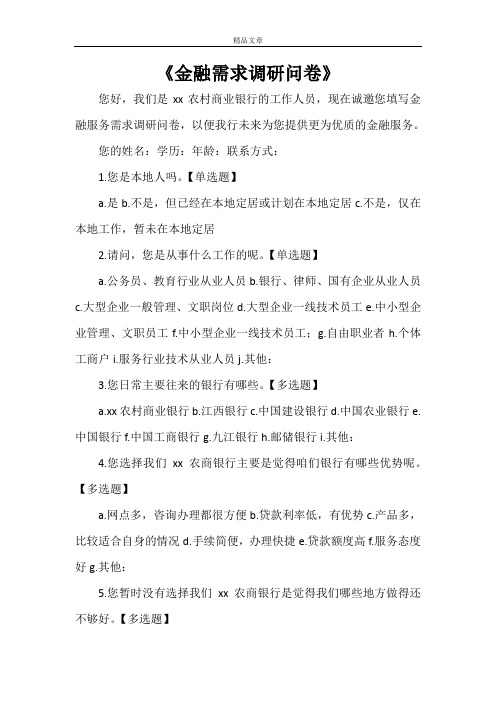 精品文章

《金融需求调研问卷》

您好，我们是 xx 农村商业银行的工作人员，现在诚邀您填写金融服务需求调研问卷，以便我行未来为您提供更为优质的金融服务。

您的姓名：学历：年龄：联系方式：

1.您是本地人吗。【单选题】

a.是 b.不是，但已经在本地定居或计划在本地定居 c.不是，仅在本地工作，暂未在本地定居

2.请问，您是从事什么工作的呢。【单选题】

a.公务员、教育行业从业人员 b.银行、律师、国有企业从业人员 c.大型企业一般管理、文职岗位 d.大型企业一线技术员工 e.中小型企业管理、文职员工 f.中小型企业一线技术员工；g.自由职业者 h.个体工商户 i.服务行业技术从业人员 j.其他：

3.您日常主要往来的银行有哪些。【多选题】

a.xx 农村商业银行 b.江西银行 c.中国建设银行 d.中国农业银行 e.中国银行 f.中国工商银行 g.九江银行 h.邮储银行 i.其他：

4.您选择我们 xx 农商银行主要是觉得咱们银行有哪些优势呢。【多选题】

a.网点多，咨询办理都很方便 b.贷款利率低，有优势 c.产品多，比较适合自身的情况 d.手续简便，办理快捷 e.贷款额度高 f.服务态度好 g.其他：

5.您暂时没有选择我们 xx 农商银行是觉得我们哪些地方做得还不够好。【多选题】